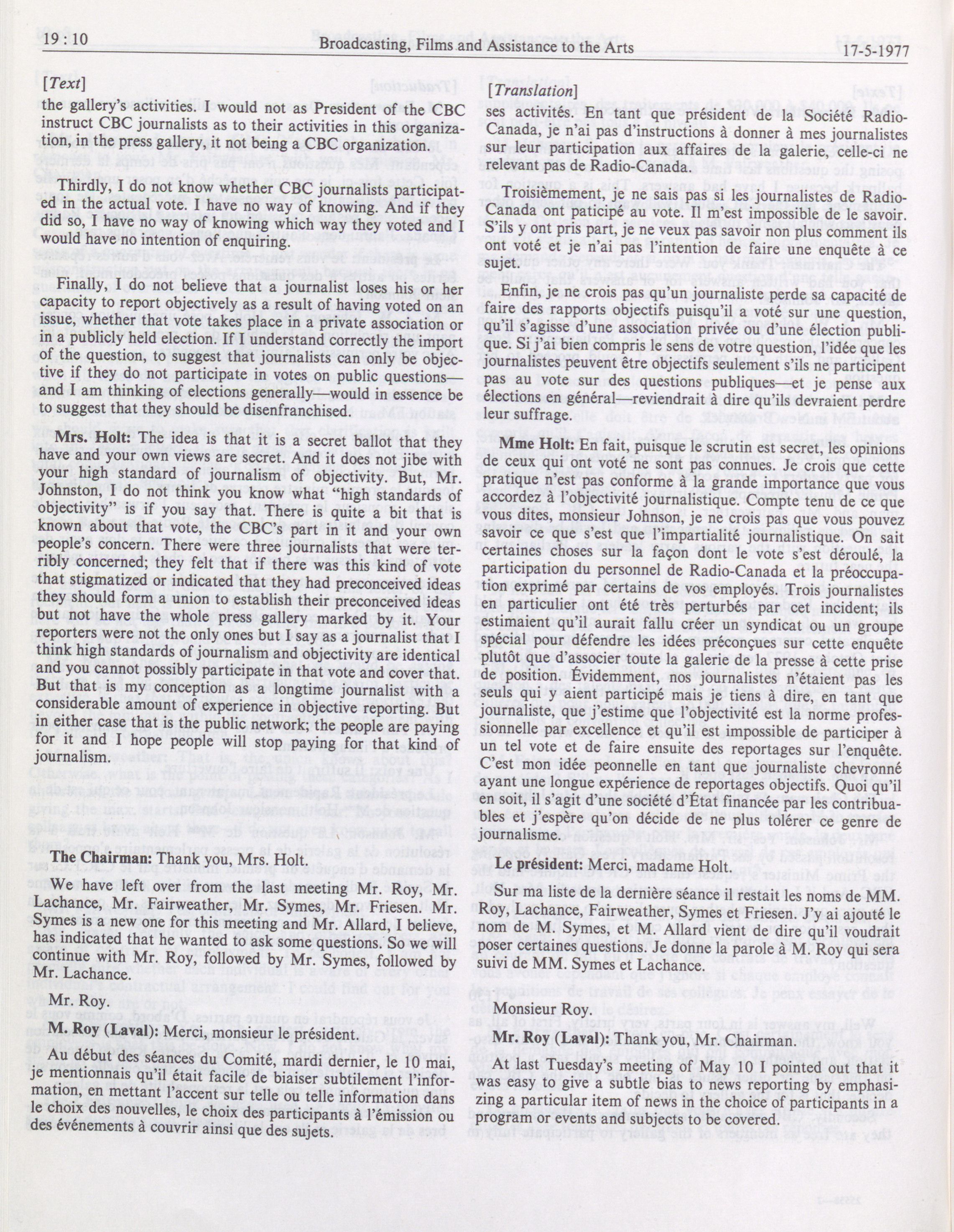 19 : 10 Broadcasting, Films and Assistance to the Arts 17-5-1977

[Text]

the gallery's activities. I would not as President of the CBC instruct CBC journalists as to their activities in this organization, in the press gallery, it not being a CBC organization.

Thirdly, I do not know whether CBC journalists participated in the actual vote. I have no way of knowing. And if they did so, I have no way of knowing which way they voted and I would have no intention of enquiring.

Finally, I do not believe that a journalist loses his or her capacity to report objectively as a result of having voted on an issue, whether that vote takes place in a private association or in a publicly held election. If I understand correctly the import of the question, to suggest that journalists can only be objective if they do not participate in votes on public questions—and I am thinking of elections generally—would in essence be to suggest that they should be disenfranchised.

**Mrs. Holt:** The idea is that it is a secret ballot that they have and your own views are secret. And it does not jibe with your high standard of journalism of objectivity. But, Mr. Johnston, I do not think you know what "high standards of objectivity" is if you say that. There is quite a bit that is known about that vote, the CBC's part in it and your own people's concern. There were three journalists that were terribly concerned; they felt that if there was this kind of vote that stigmatized or indicated that they had preconceived ideas they should form a union to establish their preconceived ideas but not have the whole press gallery marked by it. Your reporters were not the only ones but I say as a journalist that I think high standards of journalism and objectivity are identical and you cannot possibly participate in that vote and cover that. But that is my conception as a longtime journalist with a considerable amount of experience in objective reporting. But in either case that is the public network; the people are paying for it and I hope people will stop paying for that kind of journalism.

**The Chairman:** Thank you, Mrs. Holt.

We have left over from the last meeting Mr. Roy, Mr. Lachance, Mr. Fairweather, Mr. Symes, Mr. Friesen. Mr. Symes is a new one for this meeting and Mr. Allard, I believe, has indicated that he wanted to ask some questions. So we will continue with Mr. Roy, followed by Mr. Symes, followed by Mr. Lachance.

Mr. Roy.

**M. Roy (Laval):** Merci, monsieur le président.

Au début des séances du Comité, mardi dernier, le 10 mai, je mentionnais qu'il était facile de biaiser subtilement l'information, en mettant l'accent sur telle ou telle information dans le choix des nouvelles, le choix des participants à l'émission ou des événements à couvrir ainsi que des sujets.

[Translation]

ses activités. En tant que président de la Société Radio-Canada, je n'ai pas d'instructions à donner à mes journalistes sur leur participation aux affaires de la galerie, celle-ci ne relevant pas de Radio-Canada.

Troisièmement, je ne sais pas si les journalistes de Radio-Canada ont paticipé au vote. Il m'est impossible de le savoir. S'ils y ont pris part, je ne veux pas savoir non plus comment ils ont voté et je n'ai pas l'intention de faire une enquête à ce sujet.

Enfin, je ne crois pas qu'un journaliste perde sa capacité de faire des rapports objectifs puisqu'il a voté sur une question, qu'il s'agisse d'une association privée ou d'une élection publique. Si j'ai bien compris le sens de votre question, l'idée que les journalistes peuvent être objectifs seulement s'ils ne participent pas au vote sur des questions publiques—et je pense aux élections en général—reviendrait à dire qu'ils devraient perdre leur suffrage.

**Mme Holt:** En fait, puisque le scrutin est secret, les opinions de ceux qui ont voté ne sont pas connues. Je crois que cette pratique n'est pas conforme à la grande importance que vous accordez à l'objectivité journalistique. Compte tenu de ce que vous dites, monsieur Johnson, je ne crois pas que vous pouvez savoir ce que s'est que l'impartialité journalistique. On sait certaines choses sur la façon dont le vote s'est déroulé, la participation du personnel de Radio-Canada et la préoccupation exprimé par certains de vos employés. Trois journalistes en particulier ont été très perturbés par cet incident; ils estimaient qu'il aurait fallu créer un syndicat ou un groupe spécial pour défendre les idées préconçues sur cette enquête plutôt que d'associer toute la galerie de la presse à cette prise de position. Évidemment, nos journalistes n'étaient pas les seuls qui y aient participé mais je tiens à dire, en tant que journaliste, que j'estime que l'objectivité est la norme professionnelle par excellence et qu'il est impossible de participer à un tel vote et de faire ensuite des reportages sur l'enquête. C'est mon idée peonnelle en tant que journaliste chevronné ayant une longue expérience de reportages objectifs. Quoi qu'il en soit, il s'agit d'une société d'État financée par les contribuables et j'espère qu'on décide de ne plus tolérer ce genre de journalisme.

**Le président:** Merci, madame Holt.

Sur ma liste de la dernière séance il restait les noms de MM. Roy, Lachance, Fairweather, Symes et Friesen. J'y ai ajouté le nom de M. Symes, et M. Allard vient de dire qu'il voudrait poser certaines questions. Je donne la parole à M. Roy qui sera suivi de MM. Symes et Lachance.

Monsieur Roy.

**Mr. Roy (Laval):** Thank you, Mr. Chairman.

At last Tuesday's meeting of May 10 I pointed out that it was easy to give a subtle bias to news reporting by emphasizing a particular item of news in the choice of participants in a program or events and subjects to be covered.